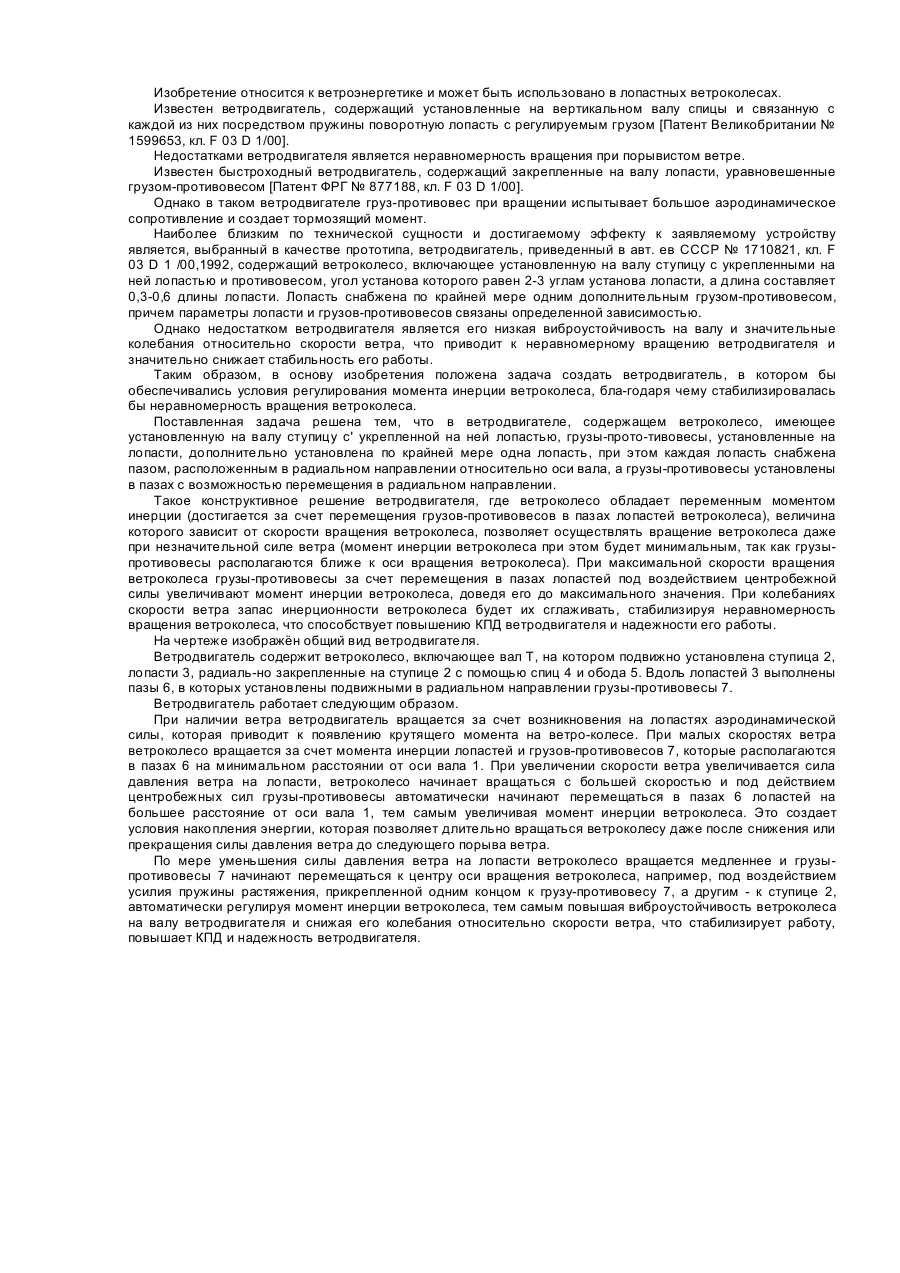 Изобретение относится к ветроэнергетике и может быть использовано в лопастных ветроколесах.

Известен ветродвигатель, содержащий установленные на вертикальном валу спицы и связанную с каждой из них посредством пружины поворотную лопасть с регулируемым грузом [Патент Великобритании № 1599653, кл. F 03 D 1/00].

Недостатками ветродвигателя является неравномерность вращения при порывистом ветре.

Известен быстроходный ветродвигатель, содержащий закрепленные на валу лопасти, уравновешенные грузом-противовесом [Патент ФРГ № 877188, кл. F 03 D 1/00].

Однако в таком ветродвигателе груз-противовес при вращении испытывает большое аэродинамическое сопротивление и создает тормозящий момент.

Наиболее близким по технической сущности и достигаемому эффекту к заявляемому устройству является, выбранный в качестве прототипа, ветродвигатель, приведенный в авт. ев СССР № 1710821, кл. F 03 D 1 /00,1992, содержащий ветроколесо, включающее установленную на валу ступицу с укрепленными на ней лопастью и противовесом, угол установа которого равен 2-3 углам установа лопасти, а длина составляет 0,3-0,6 длины лопасти. Лопасть снабжена по крайней мере одним дополнительным грузом-противовесом, причем параметры лопасти и грузов-противовесов связаны определенной зависимостью.

Однако недостатком ветродвигателя является его низкая виброустойчивость на валу и значительные колебания относительно скорости ветра, что приводит к неравномерному вращению ветродвигателя и значительно снижает стабильность его работы.

Таким образом, в основу изобретения положена задача создать ветродвигатель, в котором бы обеспечивались условия регулирования момента инерции ветроколеса, бла-годаря чему стабилизировалась бы неравномерность вращения ветроколеса.

Поставленная задача решена тем, что в ветродвигателе, содержащем ветроколесо, имеющее установленную на валу ступицу с' укрепленной на ней лопастью, грузы-прото-тивовесы, установленные на лопасти, дополнительно установлена по крайней мере одна лопасть, при этом каждая лопасть снабжена пазом, расположенным в радиальном направлении относительно оси вала, а грузы-противовесы установлены в пазах с возможностью перемещения в радиальном направлении.

Такое конструктивное решение ветродвигателя, где ветроколесо обладает переменным моментом инерции (достигается за счет перемещения грузов-противовесов в пазах лопастей ветроколеса), величина которого зависит от скорости вращения ветроколеса, позволяет осуществлять вращение ветроколеса даже при незначительной силе ветра (момент инерции ветроколеса при этом будет минимальным, так как грузы-противовесы располагаются ближе к оси вращения ветроколеса). При максимальной скорости вращения ветроколеса грузы-противовесы за счет перемещения в пазах лопастей под воздействием центробежной силы увеличивают момент инерции ветроколеса, доведя его до максимального значения. При колебаниях скорости ветра запас инерционности ветроколеса будет их сглаживать, стабилизируя неравномерность вращения ветроколеса, что способствует повышению КПД ветродвигателя и надежности его работы.

На чертеже изображён общий вид ветродвигателя.

Ветродвигатель содержит ветроколесо, включающее вал Т, на котором подвижно установлена ступица 2, лопасти 3, радиаль-но закрепленные на ступице 2 с помощью спиц 4 и обода 5. Вдоль лопастей 3 выполнены пазы 6, в которых установлены подвижными в радиальном направлении грузы-противовесы 7.

Ветродвигатель работает следующим образом.

При наличии ветра ветродвигатель вращается за счет возникновения на лопастях аэродинамической силы, которая приводит к появлению крутящего момента на ветро-колесе. При малых скоростях ветра ветроколесо вращается за счет момента инерции лопастей и грузов-противовесов 7, которые располагаются в пазах 6 на минимальном расстоянии от оси вала 1. При увеличении скорости ветра увеличивается сила давления ветра на лопасти, ветроколесо начинает вращаться с большей скоростью и под действием центробежных сил грузы-противовесы автоматически начинают перемещаться в пазах 6 лопастей на большее расстояние от оси вала 1, тем самым увеличивая момент инерции ветроколеса. Это создает условия накопления энергии, которая позволяет длительно вращаться ветроколесу даже после снижения или прекращения силы давления ветра до следующего порыва ветра.

По мере уменьшения силы давления ветра на лопасти ветроколесо вращается медленнее и грузы-противовесы 7 начинают перемещаться к центру оси вращения ветроколеса, например, под воздействием усилия пружины растяжения, прикрепленной одним концом к грузу-противовесу 7, а другим - к ступице 2, автоматически регулируя момент инерции ветроколеса, тем самым повышая виброустойчивость ветроколеса на валу ветродвигателя и снижая его колебания относительно скорости ветра, что стабилизирует работу, повышает КПД и надежность ветродвигателя.